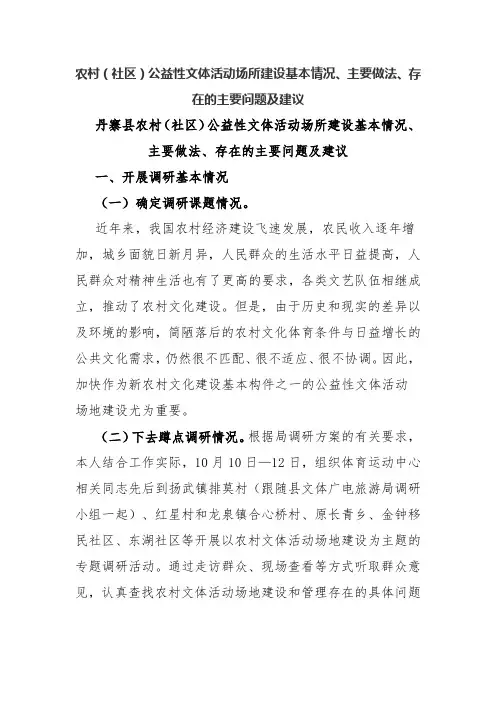 农村（社区）公益性文体活动场所建设基本情况、主要做法、存在的主要问题及建议

丹寨县农村（社区）公益性文体活动场所建设基本情况、主要做法、存在的主要问题及建议

一、开展调研基本情况

（一）确定调研课题情况。

近年来，我国农村经济建设飞速发展，农民收入逐年增加，城乡面貌日新月异，人民群众的生活水平日益提高，人民群众对精神生活也有了更高的要求，各类文艺队伍相继成立，推动了农村文化建设。但是，由于历史和现实的差异以及环境的影响，简陋落后的农村文化体育条件与日益增长的公共文化需求，仍然很不匹配、很不适应、很不协调。因此，加快作为新农村文化建设基本构件之一的公益性文体活动场地建设尤为重要。

（二）下去蹲点调研情况。根据局调研方案的有关要求，本人结合工作实际，10月10日—12日，组织体育运动中心相关同志先后到扬武镇排莫村（跟随县文体广电旅游局调研小组一起）、红星村和龙泉镇合心桥村、原长青乡、金钟移民社区、东湖社区等开展以农村文体活动场地建设为主题的专题调研活动。通过走访群众、现场查看等方式听取群众意见，认真查找农村文体活动场地建设和管理存在的具体问题